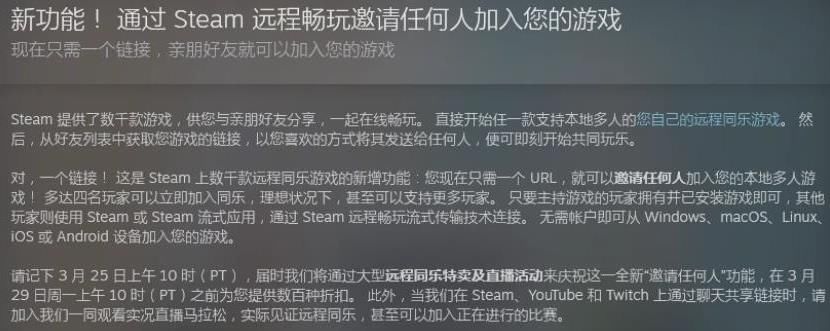 新功能！ 通过 Steam 远程畅玩邀请任何人加入您的游戏
现在只需一个链接，亲朋好友就可以加入您的游戏

Steam 提供了数千款游戏，供您与亲朋好友分享，一起在线畅玩。 直接开始任一款支持本地多人的您自己的远程同乐游戏。 然后，从好友列表中获取您游戏的链接，以您喜欢的方式将其发送给任何人，便可即刻开始共同玩乐。

对，一个链接！ 这是 Steam 上数千款远程同乐游戏的新增功能：您现在只需一个 URL，就可以邀请任何人加入您的本地多人游戏！ 多达四名玩家可以立即加入同乐，理想状况下，甚至可以支持更多玩家。 只要主持游戏的玩家拥有并已安装游戏即可，其他玩家则使用 Steam 或 Steam 流式应用，通过 Steam 远程畅玩流式传输技术连接。 无需帐户即可从 Windows、macOS、Linux、iOS 或 Android 设备加入您的游戏。

请记下 3 月 25 日上午 10 时（PT），届时我们将通过大型远程同乐特卖及直播活动来庆祝这一全新“邀请任何人”功能，在 3 月 29 日周一上午 10 时（PT）之前为您提供数百种折扣。 此外，当我们在 Steam、YouTube 和 Twitch 上通过聊天共享链接时，请加入我们一同观看实况直播马拉松，实际见证远程同乐，甚至可以加入正在进行的比赛。